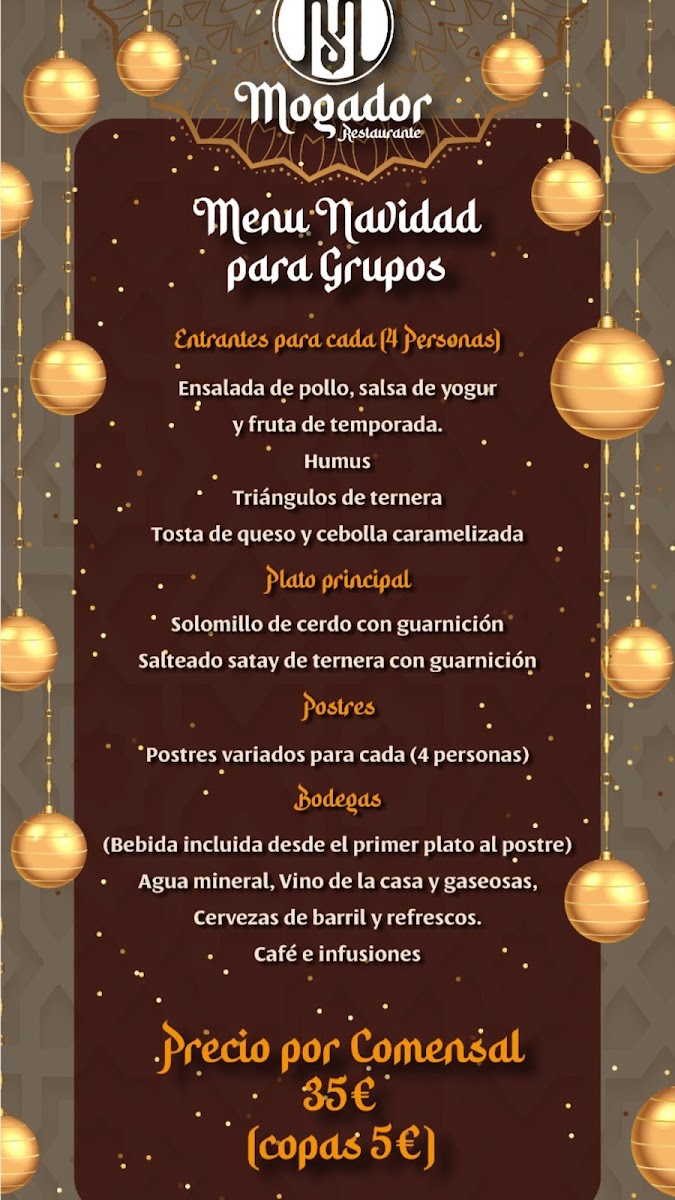 Mogador
Restaurante

Menu Navidad para Grupos

Entrantes para cada (4 Personas)

Ensalada de pollo, salsa de yogur y fruta de temporada.
Humus
Triángulos de ternera
Tosta de queso y cebolla caramelizada

Plato principal

Solomillo de cerdo con guarnición
Salteado satay de ternera con guarnición

Postres

Postres variados para cada (4 personas)

Bodegas

(Bebida incluida desde el primer plato al postre)
Agua mineral, Vino de la casa y gaseosas,
Cervezas de barril y refrescos.
Café e infusiones

Precio por Comensal
35€
(copas 5€)